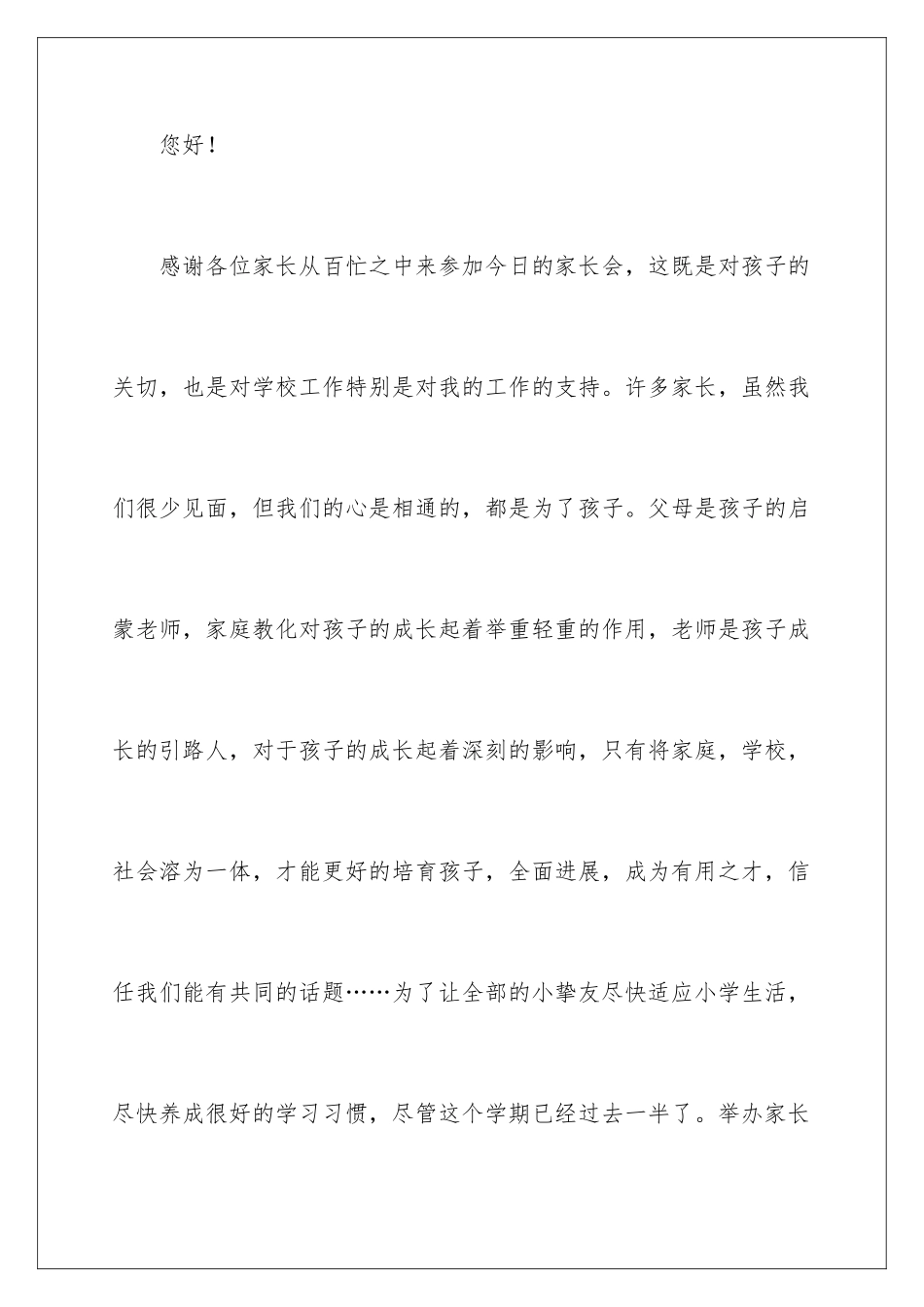 您好！

感谢各位家长从百忙之中来参加今日的家长会，这既是对孩子的关切，也是对学校工作特别是对我的工作的支持。许多家长，虽然我们很少见面，但我们的心是相通的，都是为了孩子。父母是孩子的启蒙老师，家庭教化对孩子的成长起着举重轻重的作用，老师是孩子成长的引路人，对于孩子的成长起着深刻的影响，只有将家庭，学校，社会溶为一体，才能更好的培育孩子，全面进展，成为有用之才，信任我们能有共同的话题……为了让全部的小挚友尽快适应小学生活，尽快养成很好的学习习惯，尽管这个学期已经过去一半了。举办家长